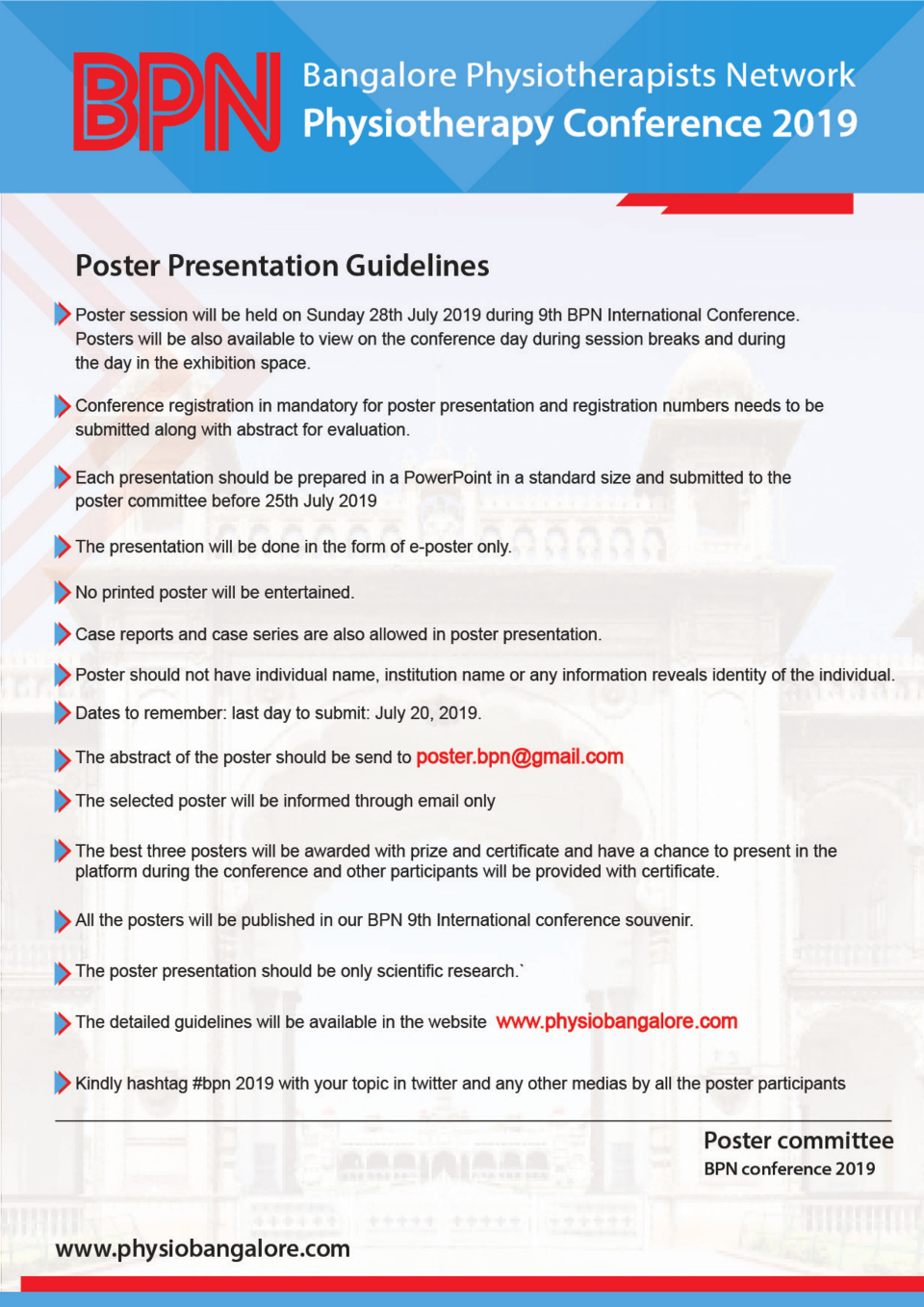 BPN

Bangalore Physiotherapists Network
Physiotherapy Conference 2019

Poster Presentation Guidelines

Poster session will be held on Sunday 28th July 2019 during 9th BPN International Conference. Posters will be also available to view on the conference day during session breaks and during the day in the exhibition space.

Conference registration in mandatory for poster presentation and registration numbers needs to be submitted along with abstract for evaluation.

Each presentation should be prepared in a PowerPoint in a standard size and submitted to the poster committee before 25th July 2019

The presentation will be done in the form of e-poster only.

No printed poster will be entertained.

Case reports and case series are also allowed in poster presentation.

Poster should not have individual name, institution name or any information reveals identity of the individual.

Dates to remember: last day to submit: July 20, 2019.

The abstract of the poster should be send to poster.bpn@gmail.com

The selected poster will be informed through email only

The best three posters will be awarded with prize and certificate and have a chance to present in the platform during the conference and other participants will be provided with certificate.

All the posters will be published in our BPN 9th International conference souvenir.

The poster presentation should be only scientific research.`

The detailed guidelines will be available in the website www.physiobangalore.com

Kindly hashtag #bpn 2019 with your topic in twitter and any other medias by all the poster participants

Poster committee
BPN conference 2019

www.physiobangalore.com